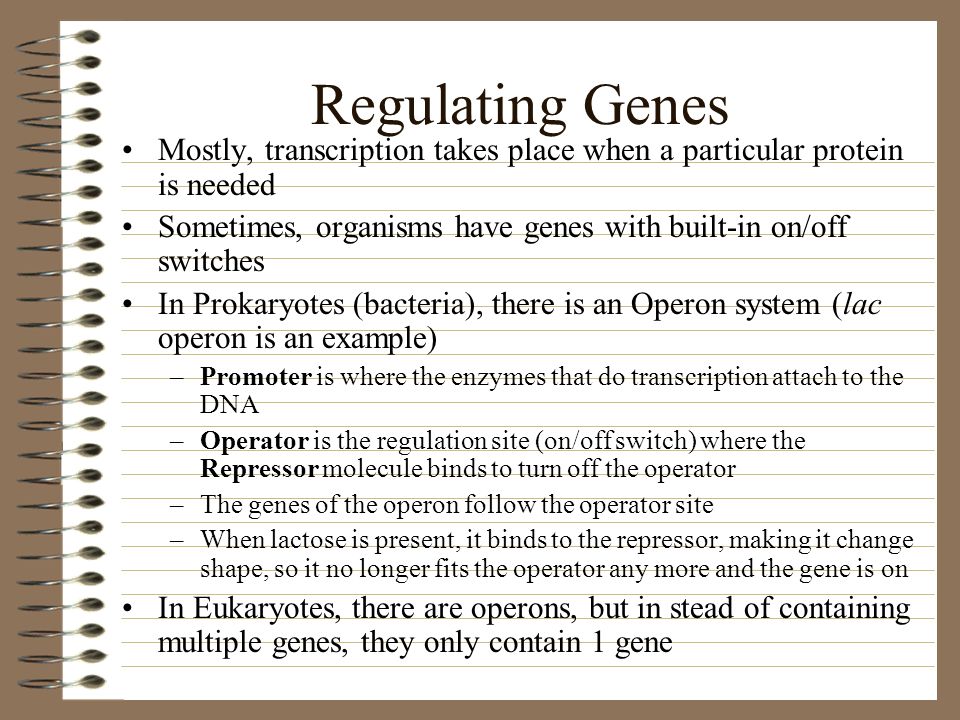 Regulating Genes

• Mostly, transcription takes place when a particular protein is needed

• Sometimes, organisms have genes with built-in on/off switches

• In Prokaryotes (bacteria), there is an Operon system (lac operon is an example)

– Promoter is where the enzymes that do transcription attach to the DNA

– Operator is the regulation site (on/off switch) where the Repressor molecule binds to turn off the operator

– The genes of the operon follow the operator site

– When lactose is present, it binds to the repressor, making it change shape, so it no longer fits the operator any more and the gene is on

• In Eukaryotes, there are operons, but in stead of containing multiple genes, they only contain 1 gene